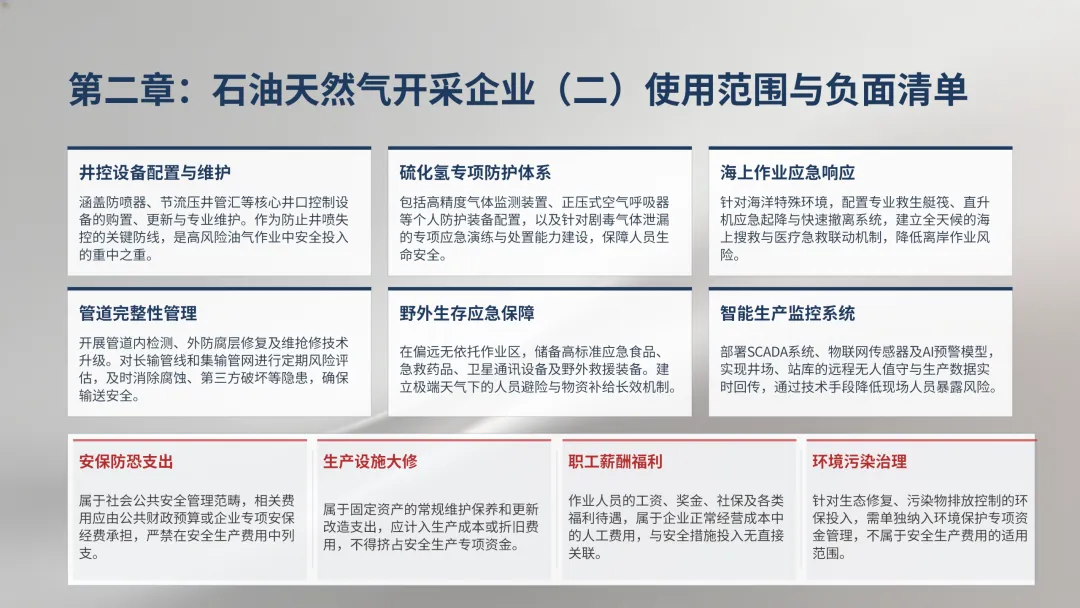 第二章：石油天然气开采企业（二）使用范围与负面清单

井控设备配置与维护

涵盖防喷器、节流压井管汇等核心井口控制设备的购置、更新与专业维护。作为防止井喷失控的关键防线，是高风险油气作业中安全投入的重中之重。

硫化氢专项防护体系

包括高精度气体监测装置、正压式空气呼吸器等个人防护装备配置，以及针对剧毒气体泄漏的专项应急演练与处置能力建设，保障人员生命安全。

海上作业应急响应

针对海洋特殊环境，配置专业救生艇筏、直升机应急起降与快速撤离系统，建立全天候的海上搜救与医疗急救联动机制，降低离岸作业风险。

管道完整性管理

开展管道内检测、外防腐层修复及维抢修技术升级。对长输管线和集输管网进行定期风险评估，及时消除腐蚀、第三方破坏等隐患，确保输送安全。

野外生存应急保障

在偏远无依托作业区，储备高标准应急食品、急救药品、卫星通讯设备及野外救援装备。建立极端天气下的人员避险与物资补给长效机制。

智能生产监控系统

部署SCADA系统、物联网传感器及AI预警模型，实现井场、站库的远程无人值守与生产数据实时回传，通过技术手段降低现场人员暴露风险。

安保防恐支出

属于社会公共安全管理范畴，相关费用应由公共财政预算或企业专项安保经费承担，严禁在安全生产费用中列支。

生产设施大修

属于固定资产的常规维护保养和更新改造支出，应计入生产成本或折旧费用，不得挤占安全生产专项资金。

职工薪酬福利

作业人员的工资、奖金、社保及各类福利待遇，属于企业正常经营成本中的人工费用，与安全措施投入无直接关联。

环境污染治理

针对生态修复、污染物排放控制的环保投入，需单独纳入环境保护专项资金管理，不属于安全生产费用的适用范围。